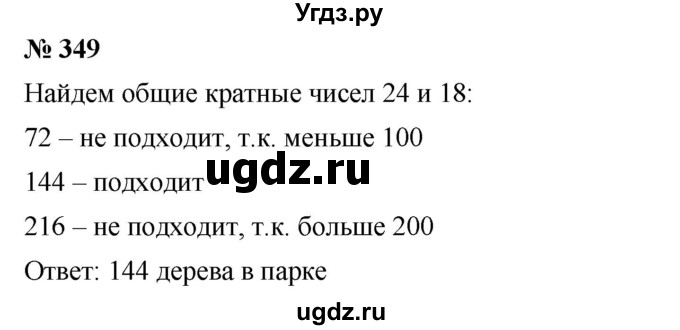 Угдз.ру

№ 349

Найдем общие кратные чисел 24 и 18:

72 – не подходит, т.к. меньше 100

144 – подходит ugdz.ru

216 – не подходит, т.к. больше 200

Ответ: 144 дерева в парке

ugdz.ru